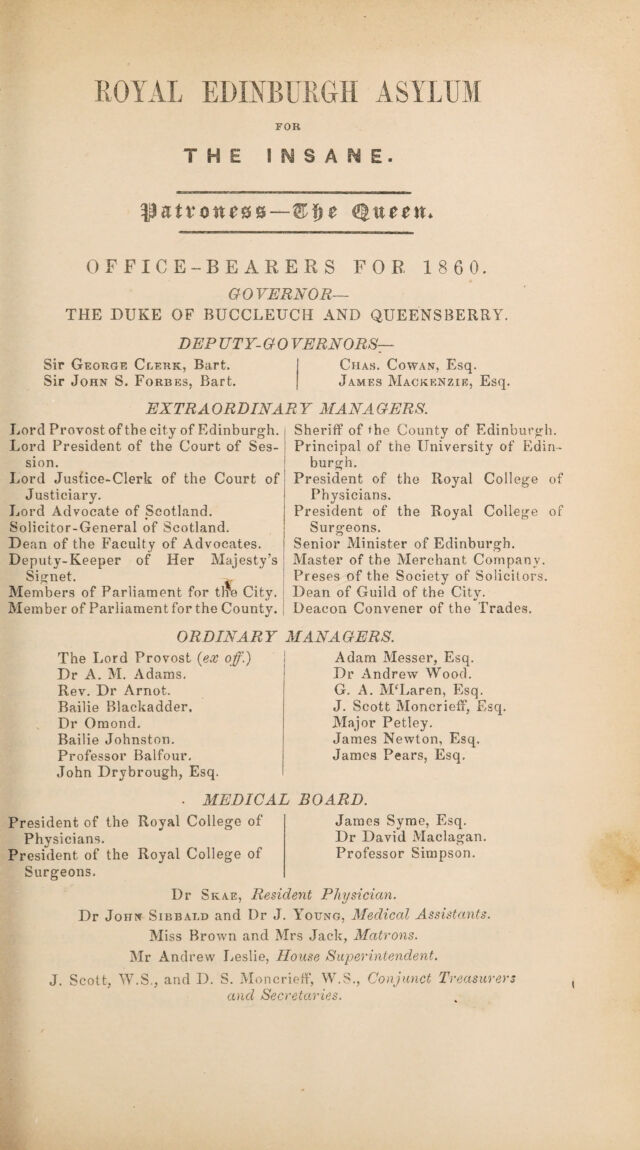 ROYAL EDINBURGH ASYLUM

FOR

THE INSANE.

Patroness—The Queen.

OFFICE-BEARERS FOR 1860.

GOVERNOR—

THE DUKE OF BUCCLEUCH AND QUEENSBERRY.

DEPUTY-GOVERNORS—

Sir George Clerk, Bart.
Sir John S. Forbes, Bart.

Chas. Cowan, Esq.
James Mackenzie, Esq.

EXTRAORDINARY MANAGERS.

Lord Provost of the city of Edinburgh.
Lord President of the Court of Session.
Lord Justice-Clerk of the Court of Justiciary.
Lord Advocate of Scotland.
Solicitor-General of Scotland.
Dean of the Faculty of Advocates.
Deputy-Keeper of Her Majesty's Signet.
Members of Parliament for the City.
Member of Parliament for the County.

Sheriff of the County of Edinburgh.
Principal of the University of Edinburgh.
President of the Royal College of Physicians.
President of the Royal College of Surgeons.
Senior Minister of Edinburgh.
Master of the Merchant Company.
Preses of the Society of Solicitors.
Dean of Guild of the City.
Deacon Convener of the Trades.

ORDINARY MANAGERS.

The Lord Provost (ex off.)
Dr A. M. Adams.
Rev. Dr Arnot.
Bailie Blackadder.
Dr Omond.
Bailie Johnston.
Professor Balfour.
John Drybrough, Esq.

Adam Messer, Esq.
Dr Andrew Wood.
G. A. M'Laren, Esq.
J. Scott Moncrieff, Esq.
Major Petley.
James Newton, Esq.
James Pears, Esq.

MEDICAL BOARD.

President of the Royal College of Physicians.
President of the Royal College of Surgeons.

James Syme, Esq.
Dr David Maclagan.
Professor Simpson.

Dr Skae, Resident Physician.
Dr John Sibbald and Dr J. Young, Medical Assistants.
Miss Brown and Mrs Jack, Matrons.
Mr Andrew Leslie, House Superintendent.
J. Scott, W.S., and D. S. Moncrieff, W.S., Conjunct Treasurers and Secretaries.